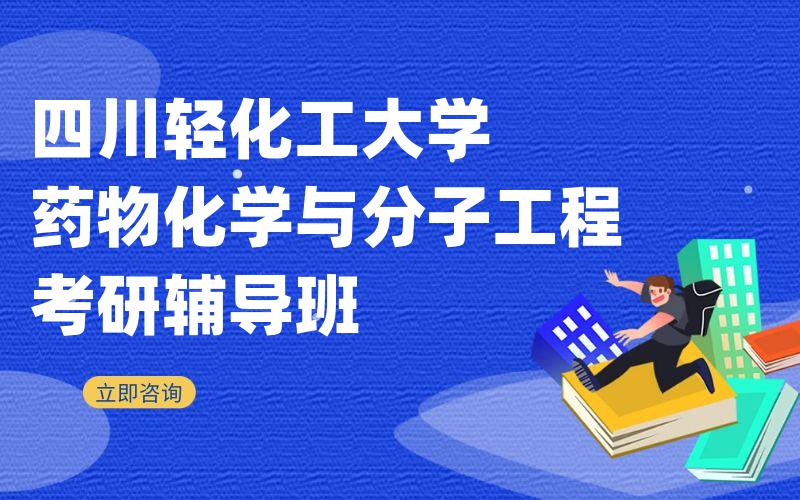 四川轻化工大学
药物化学与分子工程
考研辅导班

立即咨询